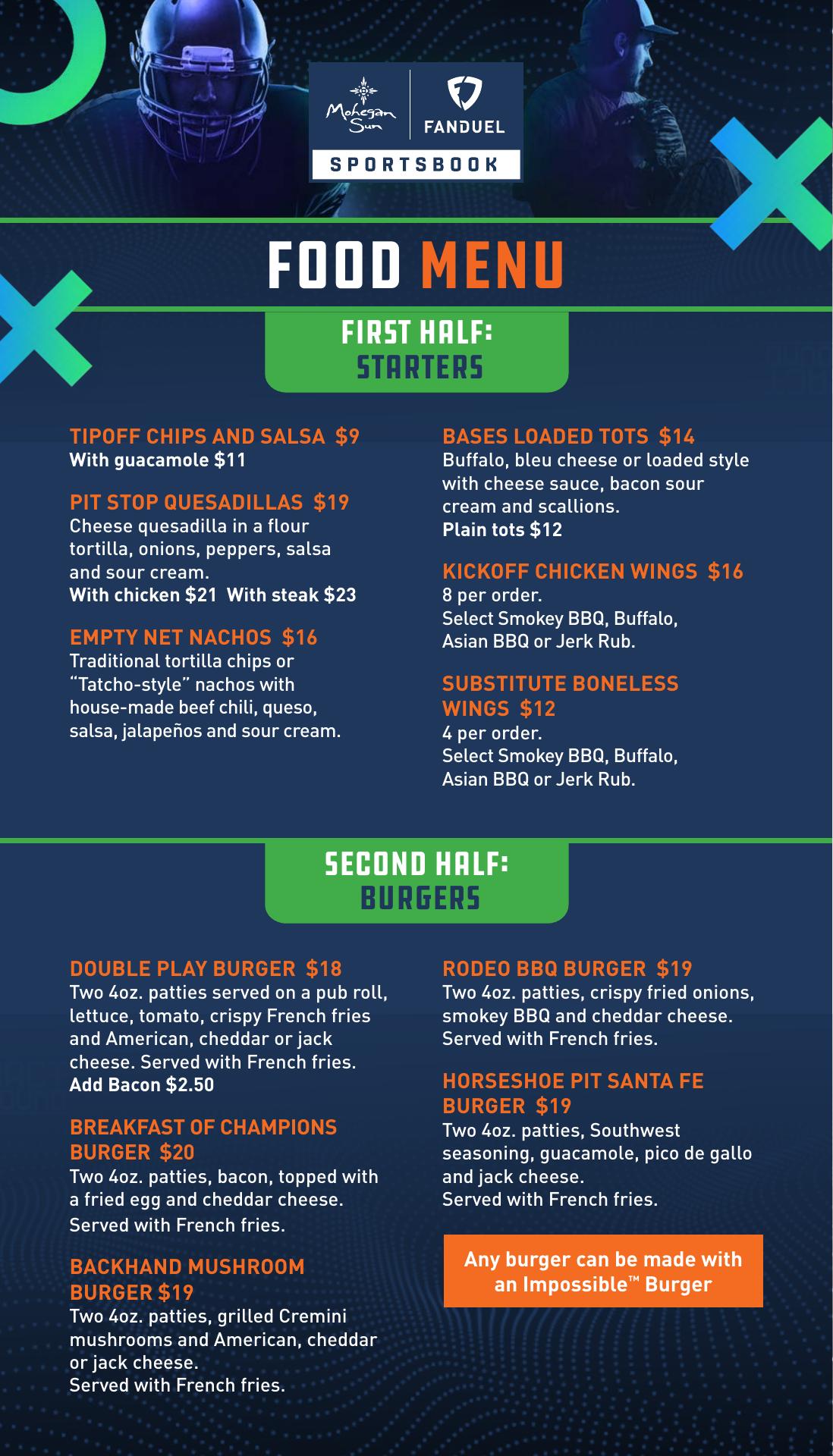 Mohegan Sun
FANDUEL
SPORTSBOOK

FOOD MENU

FIRST HALF:
STARTERS

TIPOFF CHIPS AND SALSA $9
With guacamole $11

PIT STOP QUESADILLAS $19
Cheese quesadilla in a flour tortilla, onions, peppers, salsa and sour cream.
With chicken $21 With steak $23

EMPTY NET NACHOS $16
Traditional tortilla chips or "Tatcho-style" nachos with house-made beef chili, queso, salsa, jalapeños and sour cream.

BASES LOADED TOTS $14
Buffalo, bleu cheese or loaded style with cheese sauce, bacon sour cream and scallions.
Plain tots $12

KICKOFF CHICKEN WINGS $16
8 per order.
Select Smokey BBQ, Buffalo, Asian BBQ or Jerk Rub.

SUBSTITUTE BONELESS WINGS $12
4 per order.
Select Smokey BBQ, Buffalo, Asian BBQ or Jerk Rub.

SECOND HALF:
BURGERS

DOUBLE PLAY BURGER $18
Two 4oz. patties served on a pub roll, lettuce, tomato, crispy French fries and American, cheddar or jack cheese. Served with French fries.
Add Bacon $2.50

BREAKFAST OF CHAMPIONS BURGER $20
Two 4oz. patties, bacon, topped with a fried egg and cheddar cheese. Served with French fries.

BACKHAND MUSHROOM BURGER $19
Two 4oz. patties, grilled Cremini mushrooms and American, cheddar or jack cheese.
Served with French fries.

RODEO BBQ BURGER $19
Two 4oz. patties, crispy fried onions, smokey BBQ and cheddar cheese. Served with French fries.

HORSESHOE PIT SANTA FE BURGER $19
Two 4oz. patties, Southwest seasoning, guacamole, pico de gallo and jack cheese.
Served with French fries.

Any burger can be made with an Impossible™ Burger